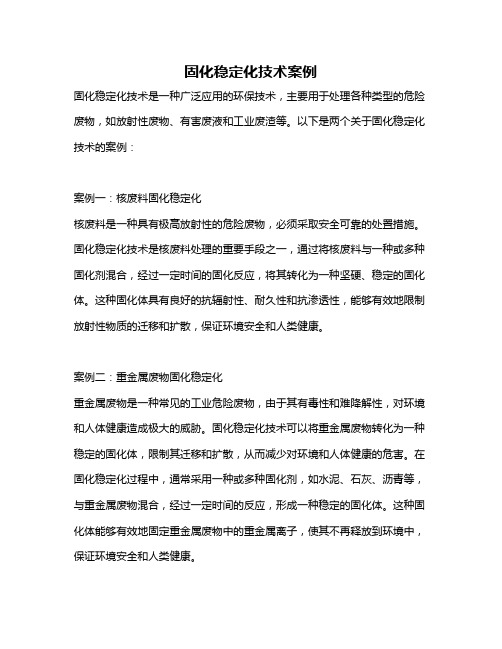 固化稳定化技术案例

固化稳定化技术是一种广泛应用的环保技术，主要用于处理各种类型的危险废物，如放射性废物、有害废液和工业废渣等。以下是两个关于固化稳定化技术的案例：

案例一：核废料固化稳定化

核废料是一种具有极高放射性的危险废物，必须采取安全可靠的处置措施。固化稳定化技术是核废料处理的重要手段之一，通过将核废料与一种或多种固化剂混合，经过一定时间的固化反应，将其转化为一种坚硬、稳定的固化体。这种固化体具有良好的抗辐射性、耐久性和抗渗透性，能够有效地限制放射性物质的迁移和扩散，保证环境安全和人类健康。

案例二：重金属废物固化稳定化

重金属废物是一种常见的工业危险废物，由于其有毒性和难降解性，对环境和人体健康造成极大的威胁。固化稳定化技术可以将重金属废物转化为一种稳定的固化体，限制其迁移和扩散，从而减少对环境和人体健康的危害。在固化稳定化过程中，通常采用一种或多种固化剂，如水泥、石灰、沥青等，与重金属废物混合，经过一定时间的反应，形成一种稳定的固化体。这种固化体能够有效地固定重金属废物中的重金属离子，使其不再释放到环境中，保证环境安全和人类健康。